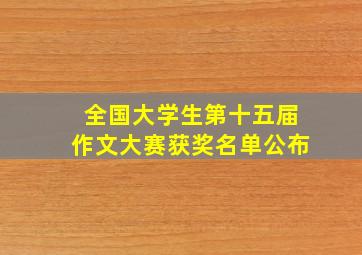 全国大学生第十五届
作文大赛获奖名单公布